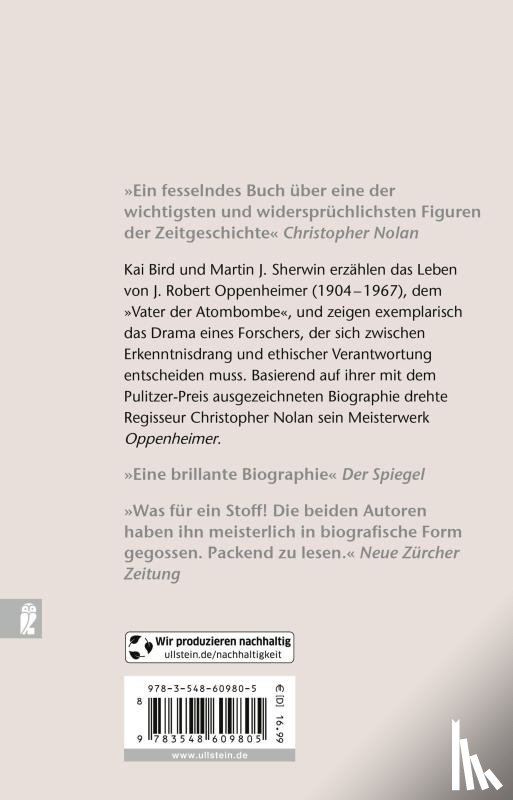 »Ein fesselndes Buch über eine der wichtigsten und widersprüchlichsten Figuren der Zeitgeschichte« Christopher Nolan

Kai Bird und Martin J. Sherwin erzählen das Leben von J. Robert Oppenheimer (1904–1967), dem »Vater der Atombombe«, und zeigen exemplarisch das Drama eines Forschers, der sich zwischen Erkenntnisdrang und ethischer Verantwortung entscheiden muss. Basierend auf ihrer mit dem Pulitzer-Preis ausgezeichneten Biographie drehte Regisseur Christopher Nolan sein Meisterwerk Oppenheimer.

»Eine brillante Biographie« Der Spiegel

»Was für ein Stoff! Die beiden Autoren haben ihn meisterlich in biografische Form gegossen. Packend zu lesen.« Neue Zürcher Zeitung

Wir produzieren nachhaltig
ullstein.de/nachhaltigkeit

978-3-548-60980-5

€ [D] 16.99

9 783548 609805

www.ullstein.de